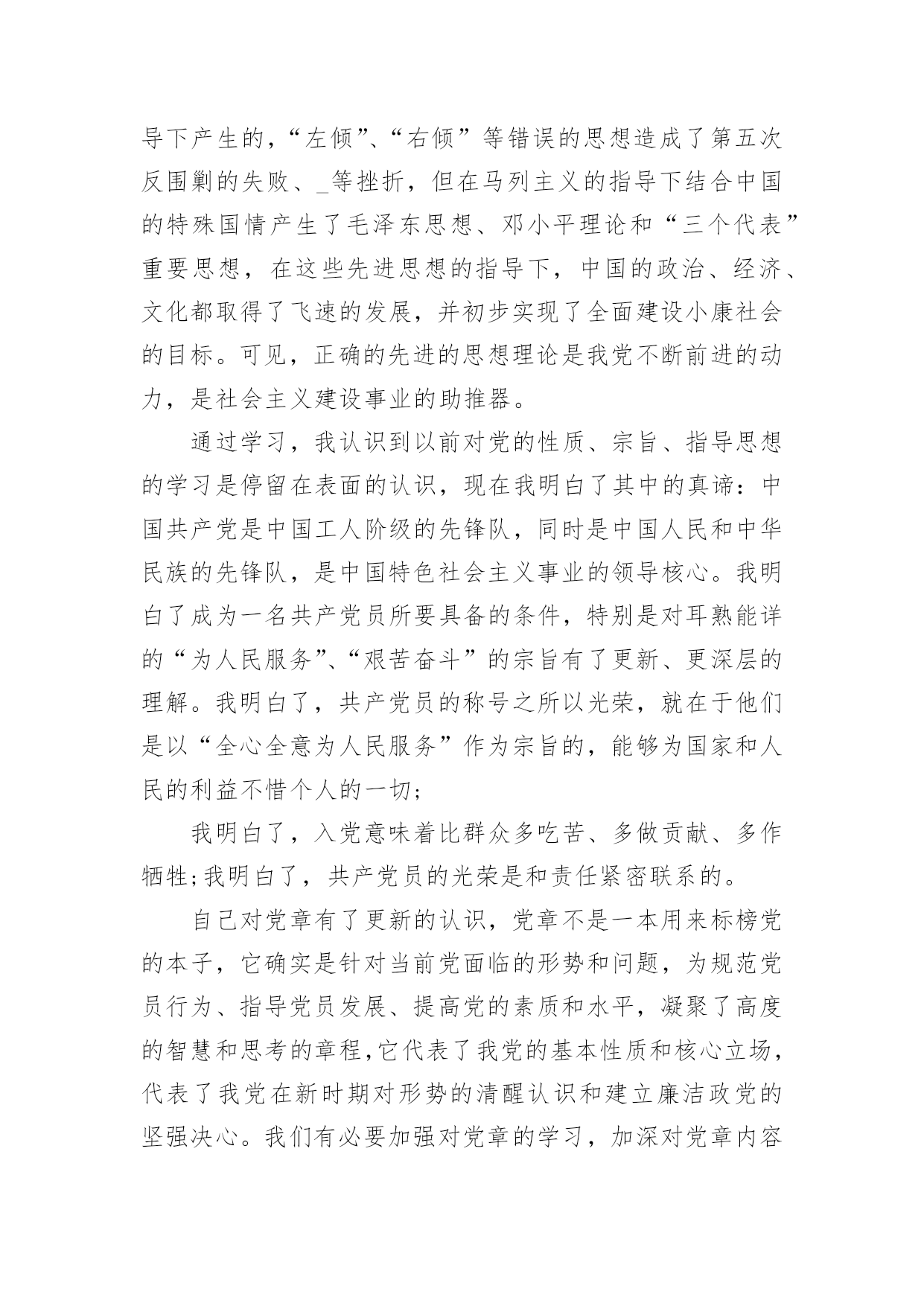 导下产生的，“左倾”、“右倾”等错误的思想造成了第五次反围剿的失败、_等挫折，但在马列主义的指导下结合中国的特殊国情产生了毛泽东思想、邓小平理论和“三个代表”重要思想，在这些先进思想的指导下，中国的政治、经济、文化都取得了飞速的发展，并初步实现了全面建设小康社会的目标。可见，正确的先进的思想理论是我党不断前进的动力，是社会主义建设事业的助推器。

通过学习，我认识到以前对党的性质、宗旨、指导思想的学习是停留在表面的认识，现在我明白了其中的真谛：中国共产党是中国工人阶级的先锋队，同时是中国人民和中华民族的先锋队，是中国特色社会主义事业的领导核心。我明白了成为一名共产党员所要具备的条件，特别是对耳熟能详的“为人民服务”、“艰苦奋斗”的宗旨有了更新、更深层的理解。我明白了，共产党员的称号之所以光荣，就在于他们是以“全心全意为人民服务”作为宗旨的，能够为国家和人民的利益不惜个人的一切；

我明白了，入党意味着比群众多吃苦、多做贡献、多作牺牲;我明白了，共产党员的光荣是和责任紧密联系的。

自己对党章有了更新的认识，党章不是一本用来标榜党的本子，它确实是针对当前党面临的形势和问题，为规范党员行为、指导党员发展、提高党的素质和水平，凝聚了高度的智慧和思考的章程,它代表了我党的基本性质和核心立场，代表了我党在新时期对形势的清醒认识和建立廉洁政党的坚强决心。我们有必要加强对党章的学习，加深对党章内容